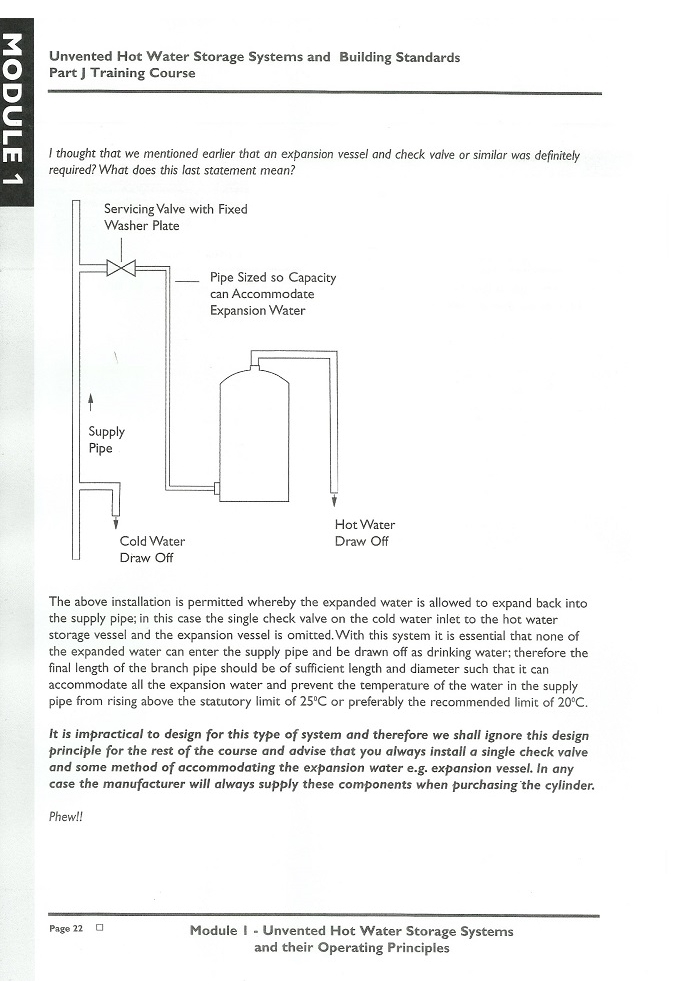 MODULE 1

Unvented Hot Water Storage Systems and Building Standards
Part J Training Course

I thought that we mentioned earlier that an expansion vessel and check valve or similar was definitely required? What does this last statement mean?

Servicing Valve with Fixed Washer Plate

Pipe Sized so Capacity can Accommodate Expansion Water

Supply Pipe

Cold Water Draw Off

Hot Water Draw Off

The above installation is permitted whereby the expanded water is allowed to expand back into the supply pipe; in this case the single check valve on the cold water inlet to the hot water storage vessel and the expansion vessel is omitted. With this system it is essential that none of the expanded water can enter the supply pipe and be drawn off as drinking water; therefore the final length of the branch pipe should be of sufficient length and diameter such that it can accommodate all the expansion water and prevent the temperature of the water in the supply pipe from rising above the statutory limit of 25°C or preferably the recommended limit of 20°C.

It is impractical to design for this type of system and therefore we shall ignore this design principle for the rest of the course and advise that you always install a single check valve and some method of accommodating the expansion water e.g. expansion vessel. In any case the manufacturer will always supply these components when purchasing the cylinder.

Phew!!

Page 22

Module 1 - Unvented Hot Water Storage Systems and their Operating Principles